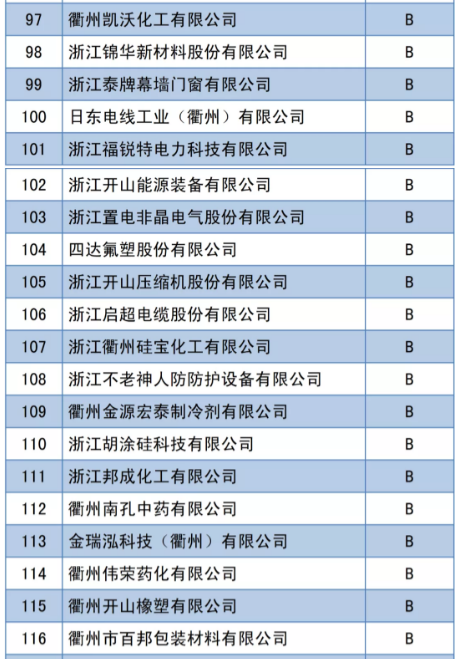 | 97 | 衢州凯沃化工有限公司 | B |
|---|---|---|
| 98 | 浙江锦华新材料股份有限公司 | B |
| 99 | 浙江泰牌幕墙门窗有限公司 | B |
| 100 | 日东电线工业（衢州）有限公司 | B |
| 101 | 浙江福锐特电力科技有限公司 | B |
| 102 | 浙江开山能源装备有限公司 | B |
| 103 | 浙江置电非晶电气股份有限公司 | B |
| 104 | 四达氟塑股份有限公司 | B |
| 105 | 浙江开山压缩机股份有限公司 | B |
| 106 | 浙江启超电缆股份有限公司 | B |
| 107 | 浙江衢州硅宝化工有限公司 | B |
| 108 | 浙江不老神人防防护设备有限公司 | B |
| 109 | 衢州金源宏泰制冷剂有限公司 | B |
| 110 | 浙江胡涂硅科技有限公司 | B |
| 111 | 浙江邦成化工有限公司 | B |
| 112 | 衢州南孔中药有限公司 | B |
| 113 | 金瑞泓科技（衢州）有限公司 | B |
| 114 | 衢州伟荣药化有限公司 | B |
| 115 | 衢州开山橡塑有限公司 | B |
| 116 | 衢州市百邦包装材料有限公司 | B |